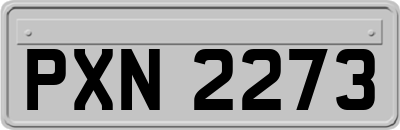 PXN 2273